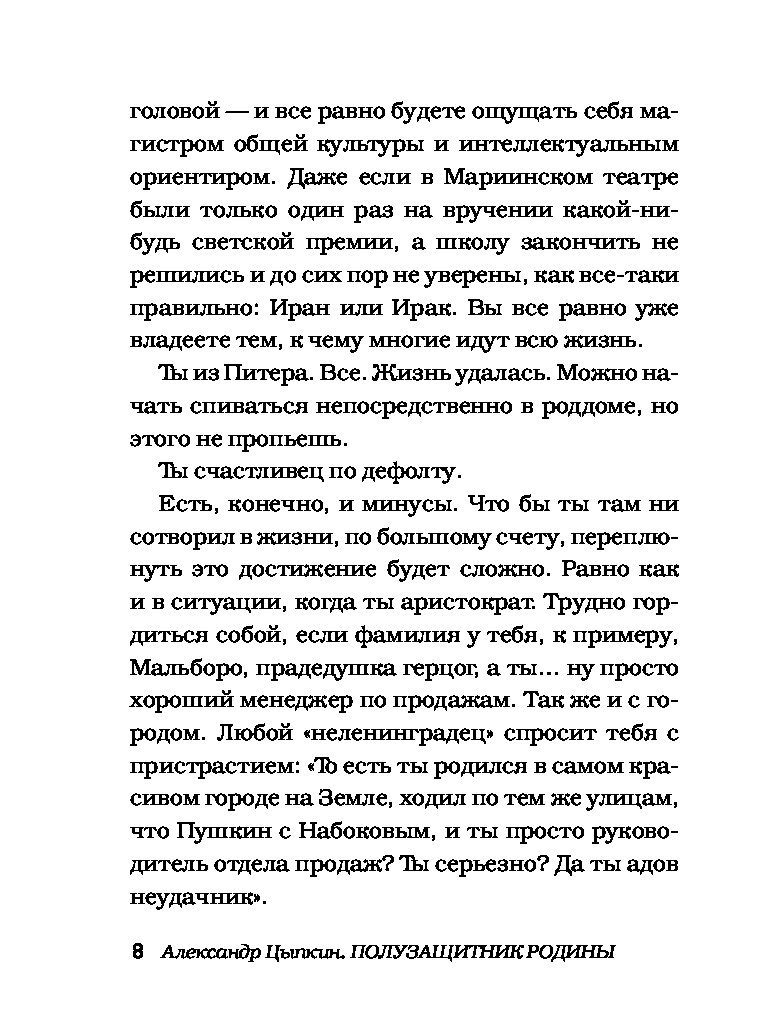 головой — и все равно будете ощущать себя магистром общей культуры и интеллектуальным ориентиром. Даже если в Мариинском театре были только один раз на вручении какой-нибудь светской премии, а школу закончить не решились и до сих пор не уверены, как все-таки правильно: Иран или Ирак. Вы все равно уже владеете тем, к чему многие идут всю жизнь.

Ты из Питера. Все. Жизнь удалась. Можно начать спиваться непосредственно в роддоме, но этого не пропьешь.

Ты счастливец по дефолту.

Есть, конечно, и минусы. Что бы ты там ни сотворил в жизни, по большому счету, переплюнуть это достижение будет сложно. Равно как и в ситуации, когда ты аристократ. Трудно гордиться собой, если фамилия у тебя, к примеру, Мальборо, прадедушка герцог, а ты... ну просто хороший менеджер по продажам. Так же и с городом. Любой «неленинградец» спросит тебя с пристрастием: «То есть ты родился в самом красивом городе на Земле, ходил по тем же улицам, что Пушкин с Набоковым, и ты просто руководитель отдела продаж? Ты серьезно? Да ты адов неудачник».

8 Александр Цыпкин. ПОЛУЗАЩИТНИК РОДИНЫ